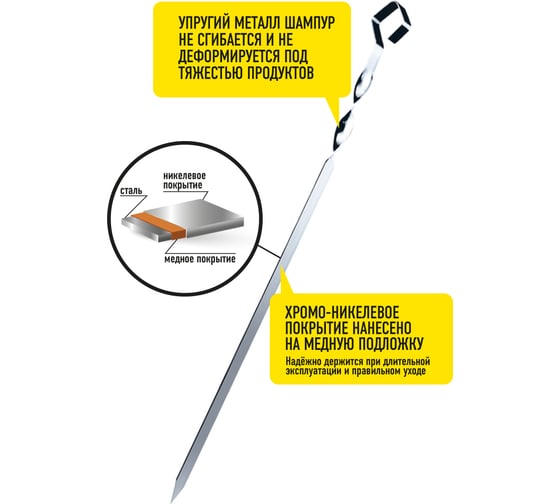 УПРУГИЙ МЕТАЛЛ ШАМПУР НЕ СГИБАЕТСЯ И НЕ ДЕФОРМИРУЕТСЯ ПОД ТЯЖЕСТЬЮ ПРОДУКТОВ

сталь

никелевое покрытие

медное покрытие

ХРОМО-НИКЕЛЕВОЕ ПОКРЫТИЕ НАНЕСЕНО НА МЕДНУЮ ПОДЛОЖКУ

Надёжно держится при длительной эксплуатации и правильном уходе